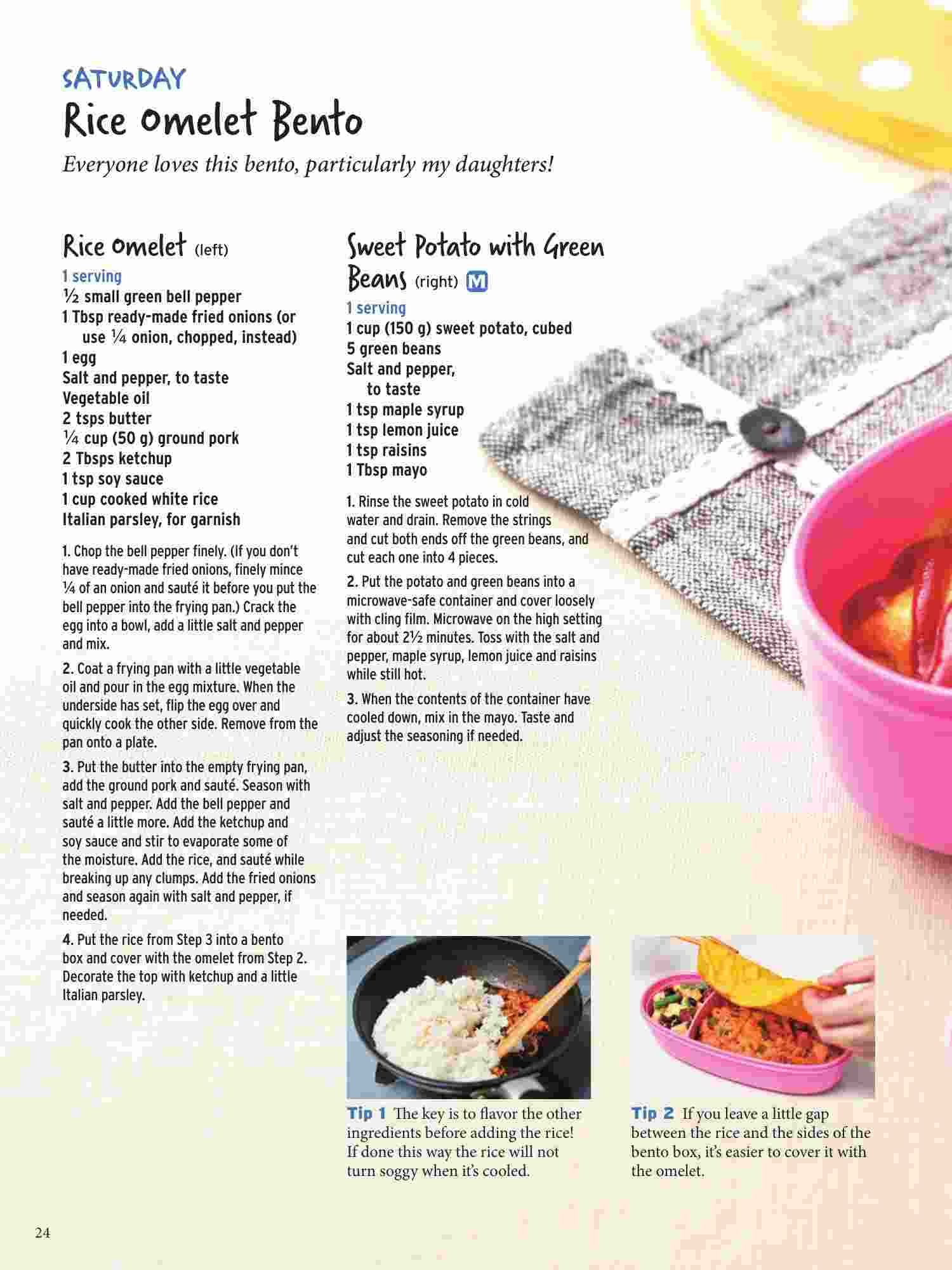 SATURDAY

Rice Omelet Bento

Everyone loves this bento, particularly my daughters!

Rice Omelet (left)

1 serving
½ small green bell pepper
1 Tbsp ready-made fried onions (or use ¼ onion, chopped, instead)
1 egg
Salt and pepper, to taste
Vegetable oil
2 tsps butter
¼ cup (50 g) ground pork
2 Tbsps ketchup
1 tsp soy sauce
1 cup cooked white rice
Italian parsley, for garnish

1. Chop the bell pepper finely. (If you don't have ready-made fried onions, finely mince ¼ of an onion and sauté it before you put the bell pepper into the frying pan.) Crack the egg into a bowl, add a little salt and pepper and mix.

2. Coat a frying pan with a little vegetable oil and pour in the egg mixture. When the underside has set, flip the egg over and quickly cook the other side. Remove from the pan onto a plate.

3. Put the butter into the empty frying pan, add the ground pork and sauté. Season with salt and pepper. Add the bell pepper and sauté a little more. Add the ketchup and soy sauce and stir to evaporate some of the moisture. Add the rice, and sauté while breaking up any clumps. Add the fried onions and season again with salt and pepper, if needed.

4. Put the rice from Step 3 into a bento box and cover with the omelet from Step 2. Decorate the top with ketchup and a little Italian parsley.

Sweet Potato with Green Beans (right) M

1 serving
1 cup (150 g) sweet potato, cubed
5 green beans
Salt and pepper, to taste
1 tsp maple syrup
1 tsp lemon juice
1 tsp raisins
1 Tbsp mayo

1. Rinse the sweet potato in cold water and drain. Remove the strings and cut both ends off the green beans, and cut each one into 4 pieces.

2. Put the potato and green beans into a microwave-safe container and cover loosely with cling film. Microwave on the high setting for about 2½ minutes. Toss with the salt and pepper, maple syrup, lemon juice and raisins while still hot.

3. When the contents of the container have cooled down, mix in the mayo. Taste and adjust the seasoning if needed.

Tip 1 The key is to flavor the other ingredients before adding the rice! If done this way the rice will not turn soggy when it's cooled.

Tip 2 If you leave a little gap between the rice and the sides of the bento box, it's easier to cover it with the omelet.

24